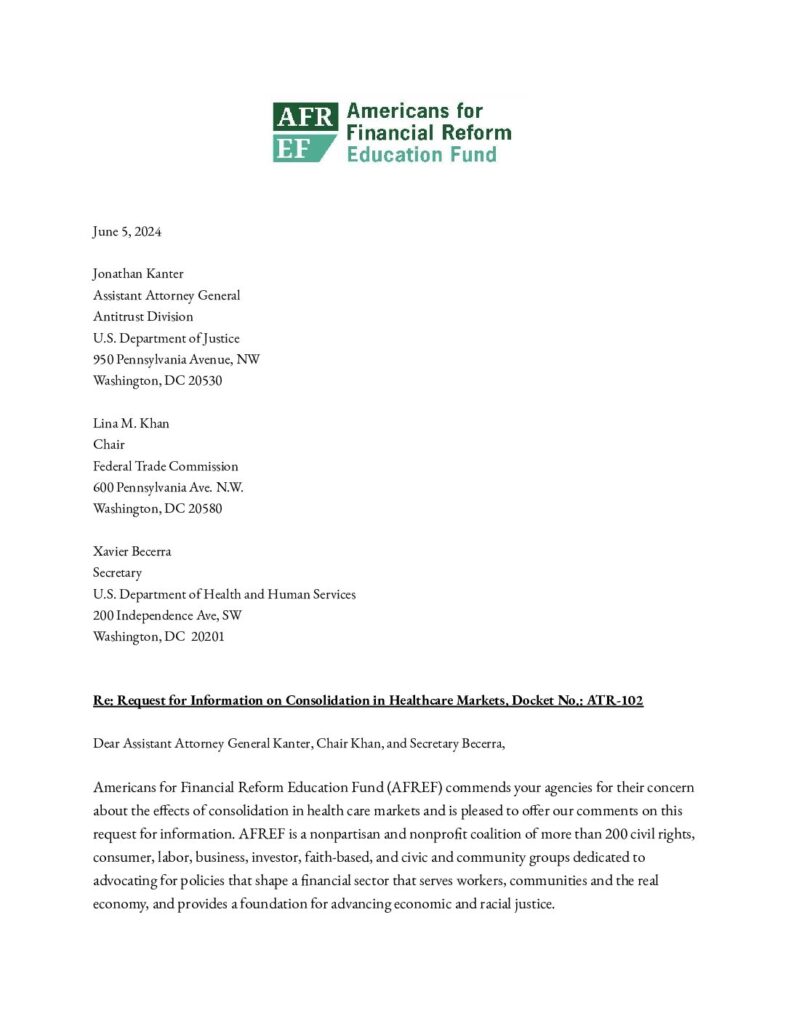 AFR
EF
Americans for
Financial Reform
Education Fund

June 5, 2024

Jonathan Kanter
Assistant Attorney General
Antitrust Division
U.S. Department of Justice
950 Pennsylvania Avenue, NW
Washington, DC 20530

Lina M. Khan
Chair
Federal Trade Commission
600 Pennsylvania Ave. N.W.
Washington, DC 20580

Xavier Becerra
Secretary
U.S. Department of Health and Human Services
200 Independence Ave, SW
Washington, DC 20201

Re: Request for Information on Consolidation in Healthcare Markets, Docket No.: ATR-102

Dear Assistant Attorney General Kanter, Chair Khan, and Secretary Becerra,

Americans for Financial Reform Education Fund (AFREF) commends your agencies for their concern about the effects of consolidation in health care markets and is pleased to offer our comments on this request for information. AFREF is a nonpartisan and nonprofit coalition of more than 200 civil rights, consumer, labor, business, investor, faith-based, and civic and community groups dedicated to advocating for policies that shape a financial sector that serves workers, communities and the real economy, and provides a foundation for advancing economic and racial justice.